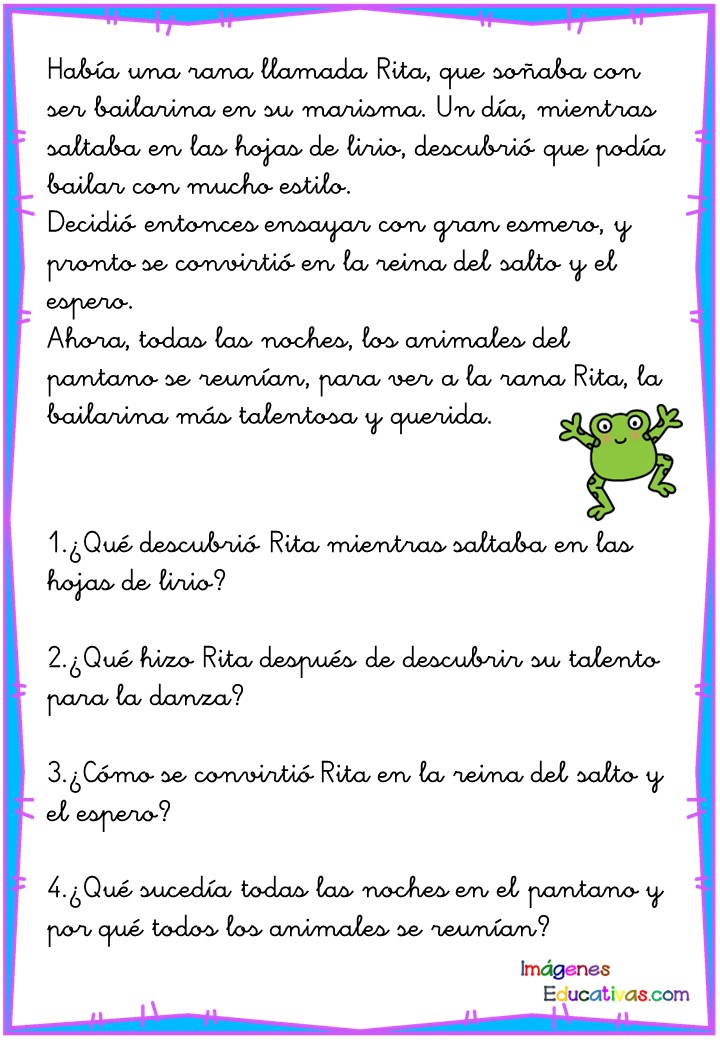 Había una rana llamada Rita, que soñaba con ser bailarina en su marisma. Un día, mientras saltaba en las hojas de lirio, descubrió que podía bailar con mucho estilo.
Decidió entonces ensayar con gran esmero, y pronto se convirtió en la reina del salto y el espero.
Ahora, todas las noches, los animales del pantano se reunían, para ver a la rana Rita, la bailarina más talentosa y querida.

1.¿Qué descubrió Rita mientras saltaba en las hojas de lirio?

2.¿Qué hizo Rita después de descubrir su talento para la danza?

3.¿Cómo se convirtió Rita en la reina del salto y el espero?

4.¿Qué sucedía todas las noches en el pantano y por qué todos los animales se reunían?

Imágenes Educativas.com